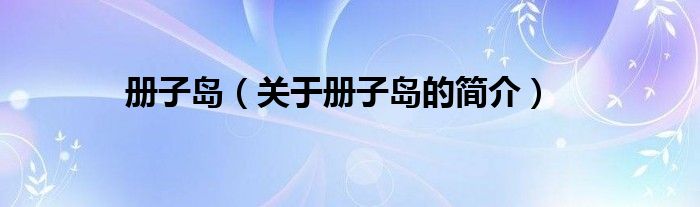 册子岛（关于册子岛的简介）